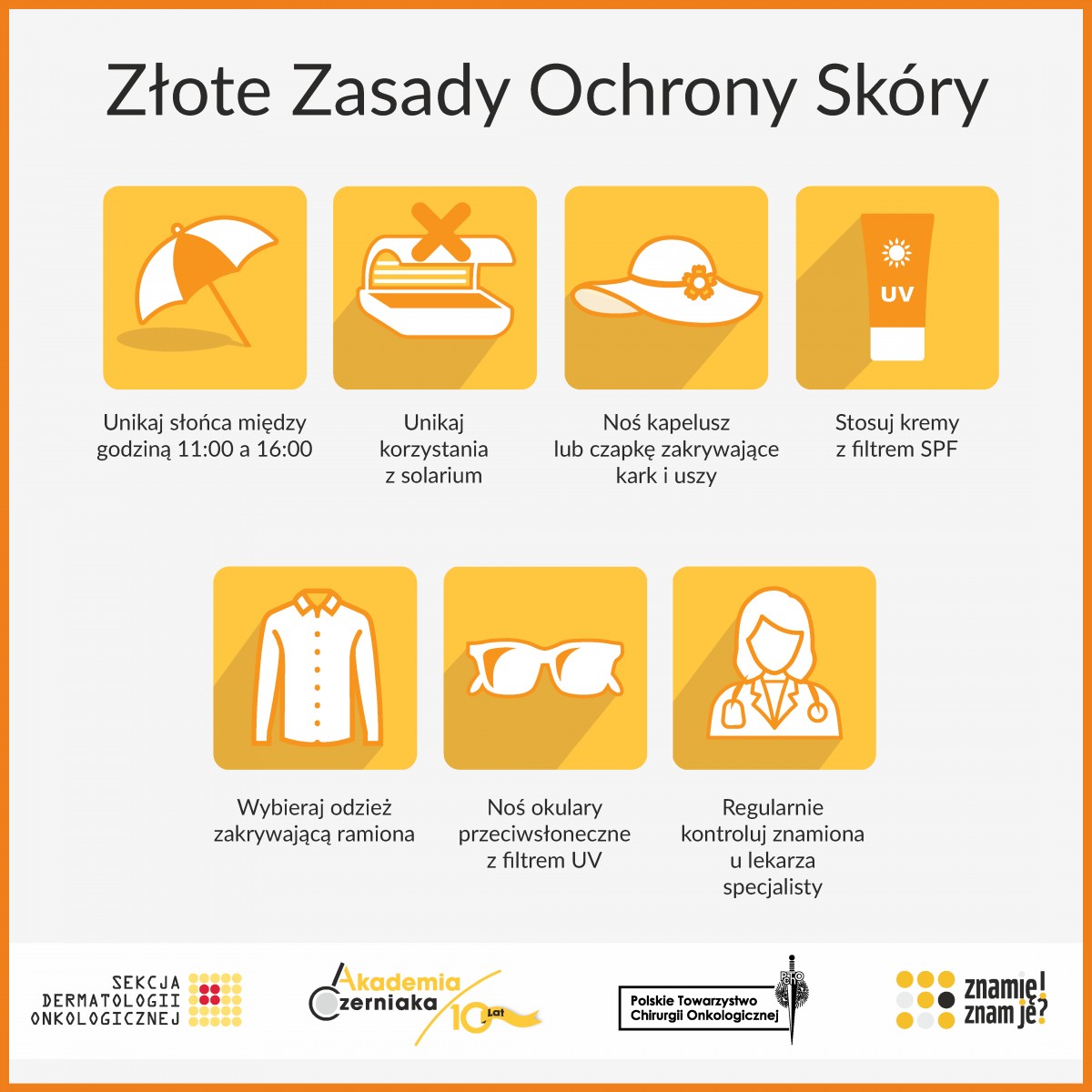 Złote Zasady Ochrony Skóry

UV

Unikaj słońca między godziną 11:00 a 16:00

Unikaj korzystania z solarium

Noś kapelusz lub czapkę zakrywające kark i uszy

Stosuj kremy z filtrem SPF

Wybieraj odzież zakrywającą ramiona

Noś okulary przeciwsłoneczne z filtrem UV

Regularnie kontroluj znamiona u lekarza specjalisty

SEKCJA DERMATOLOGII ONKOLOGICZNEJ

Akademia Czerniaka 10 Lat

Polskie Towarzystwo Chirurgii Onkologicznej

znamię! znam je?